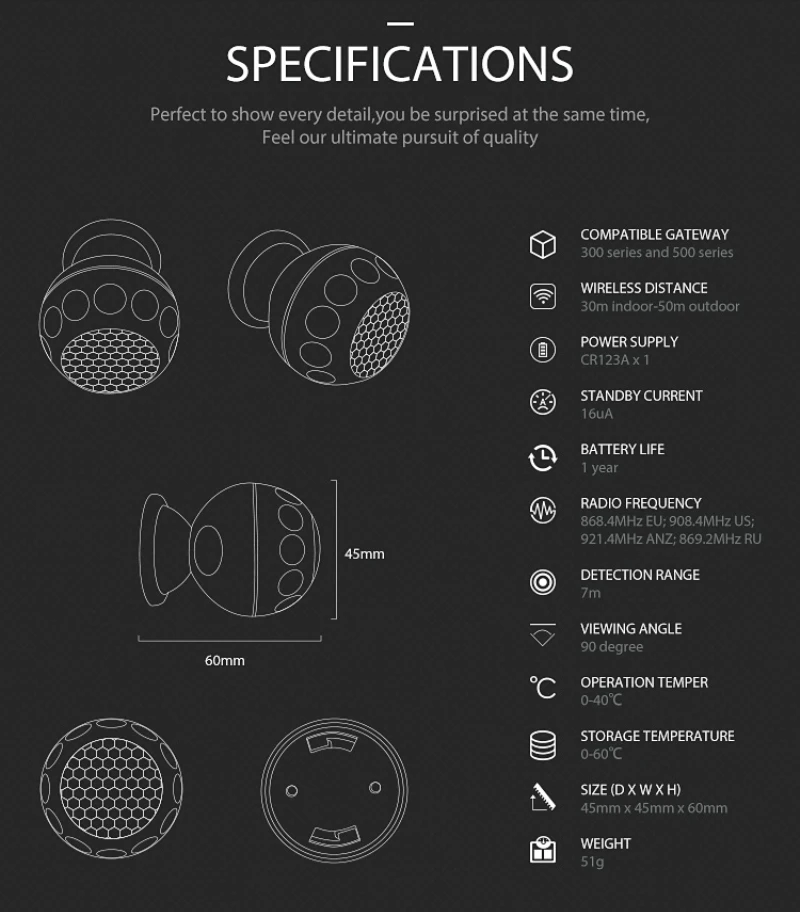 SPECIFICATIONS

Perfect to show every detail,you be surprised at the same time,
Feel our ultimate pursuit of quality

45mm

60mm

COMPATIBLE GATEWAY
300 series and 500 series

WIRELESS DISTANCE
30m indoor-50m outdoor

POWER SUPPLY
CR123A x 1

STANDBY CURRENT
16uA

BATTERY LIFE
1 year

RADIO FREQUENCY
868.4MHz EU; 908.4MHz US; 921.4MHz ANZ; 869.2MHz RU

DETECTION RANGE
7m

VIEWING ANGLE
90 degree

OPERATION TEMPER
0-40℃

STORAGE TEMPERATURE
0-60℃

SIZE (D X W X H)
45mm x 45mm x 60mm

WEIGHT
51g